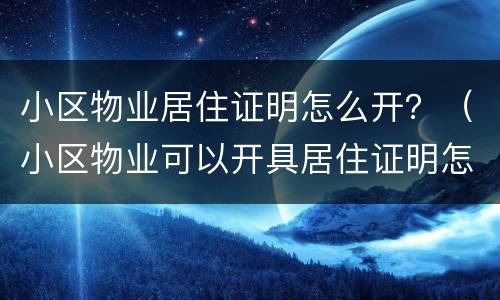 小区物业居住证明怎么开？（小区物业可以开具居住证明怎